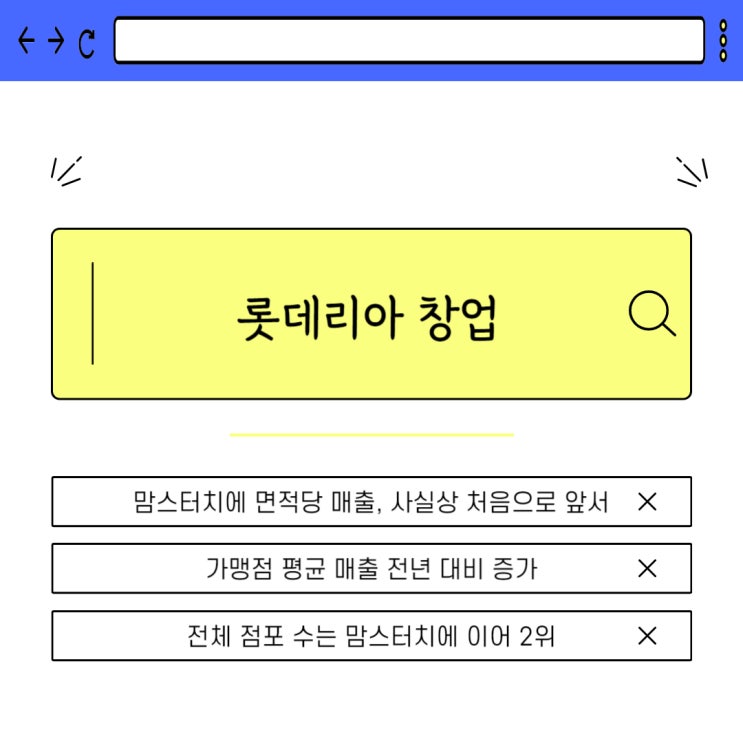 롯데리아 창업

맘스터치에 면적당 매출, 사실상 처음으로 앞서 ×

가맹점 평균 매출 전년 대비 증가 ×

전체 점포 수는 맘스터치에 이어 2위 ×